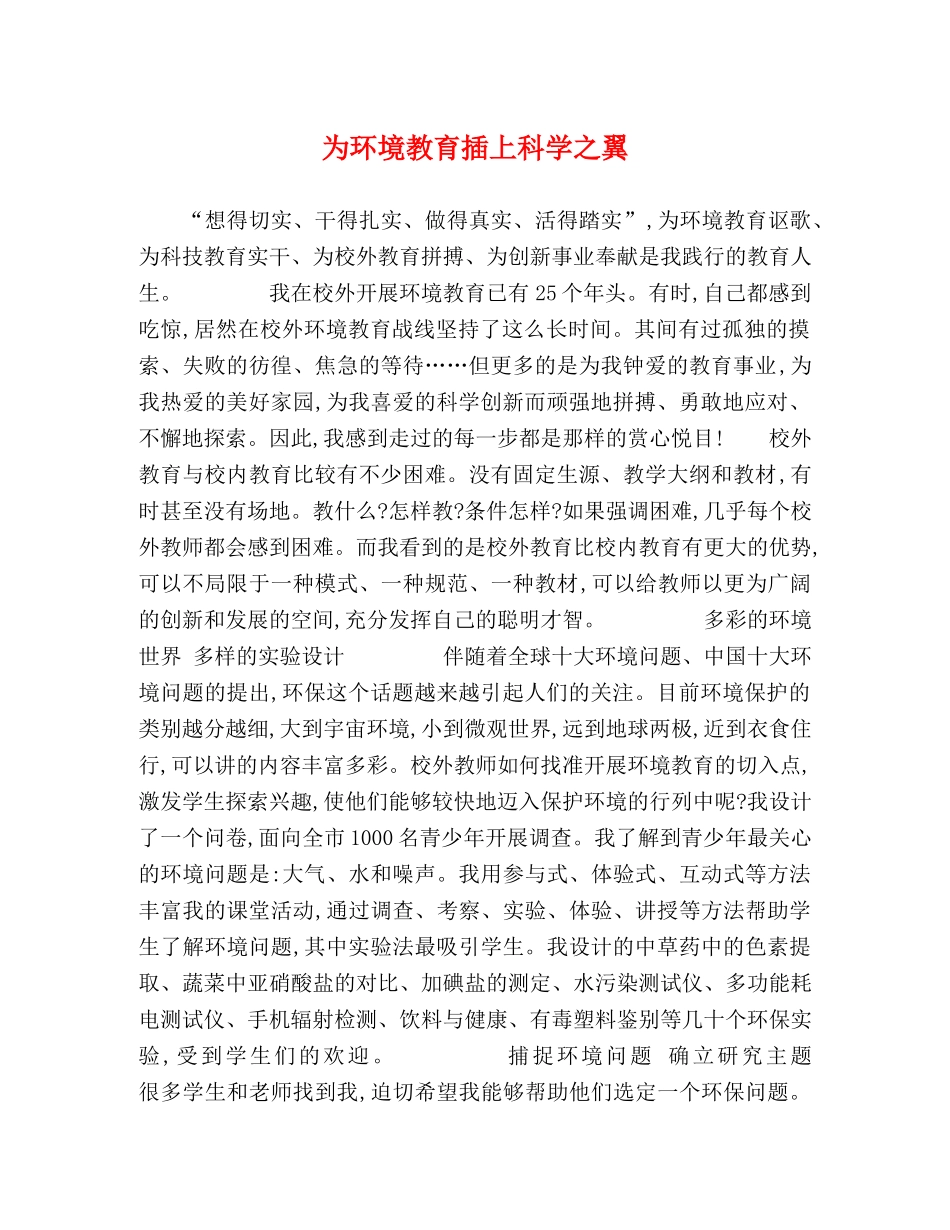 为环境教育插上科学之翼

“想得切实、干得扎实、做得真实、活得踏实”,为环境教育讴歌、为科技教育实干、为校外教育拼搏、为创新事业奉献是我践行的教育人生。 我在校外开展环境教育已有25个年头。有时,自己都感到吃惊,居然在校外环境教育战线坚持了这么长时间。其间有过孤独的摸索、失败的彷徨、焦急的等待……但更多的是为我钟爱的教育事业,为我热爱的美好家园,为我喜爱的科学创新而顽强地拼搏、勇敢地应对、不懈地探索。因此,我感到走过的每一步都是那样的赏心悦目! 校外教育与校内教育比较有不少困难。没有固定生源、教学大纲和教材,有时甚至没有场地。教什么?怎样教?条件怎样?如果强调困难,几乎每个校外教师都会感到困难。而我看到的是校外教育比校内教育有更大的优势,可以不局限于一种模式、一种规范、一种教材,可以给教师以更为广阔的创新和发展的空间,充分发挥自己的聪明才智。 多彩的环境世界 多样的实验设计 伴随着全球十大环境问题、中国十大环境问题的提出,环保这个话题越来越引起人们的关注。目前环境保护的类别越分越细,大到宇宙环境,小到微观世界,远到地球两极,近到衣食住行,可以讲的内容丰富多彩。校外教师如何找准开展环境教育的切入点,激发学生探索兴趣,使他们能够较快地迈入保护环境的行列中呢?我设计了一个问卷,面向全市1000名青少年开展调查。我了解到青少年最关心的环境问题是:大气、水和噪声。我用参与式、体验式、互动式等方法丰富我的课堂活动,通过调查、考察、实验、体验、讲授等方法帮助学生了解环境问题,其中实验法最吸引学生。我设计的中草药中的色素提取、蔬菜中亚硝酸盐的对比、加碘盐的测定、水污染测试仪、多功能耗电测试仪、手机辐射检测、饮料与健康、有毒塑料鉴别等几十个环保实验,受到学生们的欢迎。 捕捉环境问题 确立研究主题 很多学生和老师找到我,迫切希望我能够帮助他们选定一个环保问题。